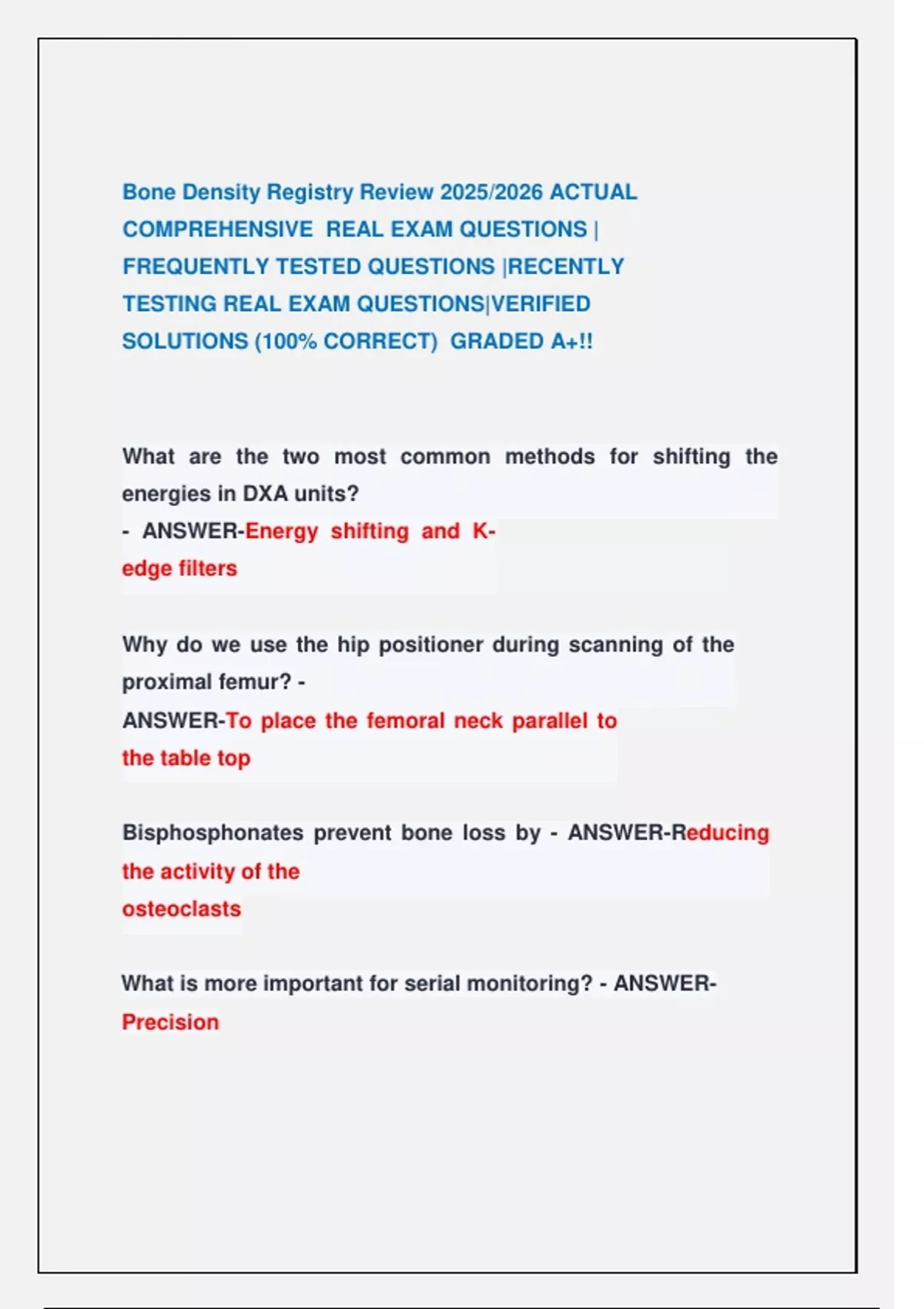 Bone Density Registry Review 2025/2026 ACTUAL COMPREHENSIVE REAL EXAM QUESTIONS | FREQUENTLY TESTED QUESTIONS |RECENTLY TESTING REAL EXAM QUESTIONS|VERIFIED SOLUTIONS (100% CORRECT) GRADED A+!!

What are the two most common methods for shifting the energies in DXA units?
- ANSWER-Energy shifting and K-edge filters

Why do we use the hip positioner during scanning of the proximal femur? -
ANSWER-To place the femoral neck parallel to the table top

Bisphosphonates prevent bone loss by - ANSWER-Reducing the activity of the osteoclasts

What is more important for serial monitoring? - ANSWER-Precision